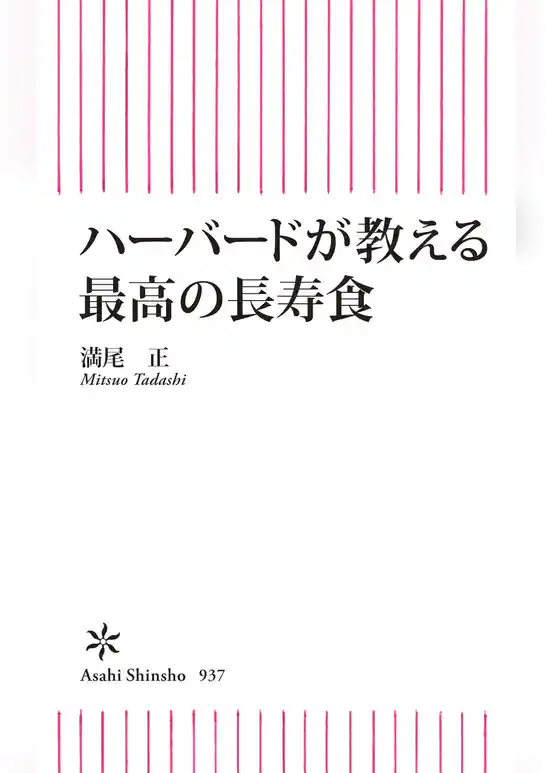 ハーバードが教える
最高の長寿食

満尾　正
Mitsuo Tadashi

Asahi Shinsho 937